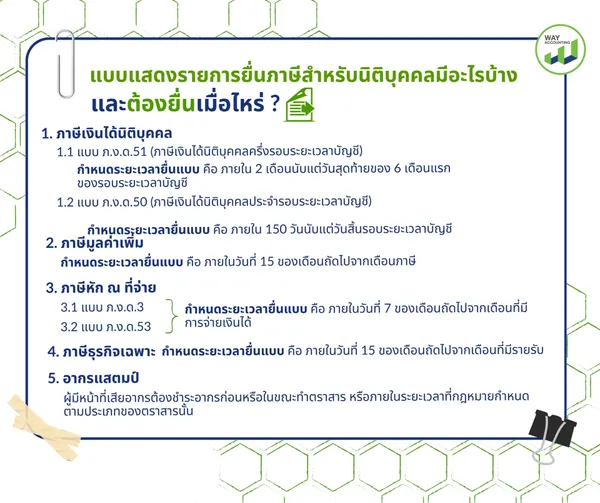 WAY ACCOUNTING

แบบแสดงรายการยื่นภาษีสำหรับนิติบุคคลมีอะไรบ้าง และต้องยื่นเมื่อไหร่ ?

1. ภาษีเงินได้นิติบุคคล

1.1 แบบ ภ.ง.ด.51 (ภาษีเงินได้นิติบุคคลครึ่งรอบระยะเวลาบัญชี)

กำหนดระยะเวลายื่นแบบ คือ ภายใน 2 เดือนนับแต่วันสุดท้ายของ 6 เดือนแรกของรอบระยะเวลาบัญชี

1.2 แบบ ภ.ง.ด.50 (ภาษีเงินได้นิติบุคคลประจำรอบระยะเวลาบัญชี)

กำหนดระยะเวลายื่นแบบ คือ ภายใน 150 วันนับแต่วันสิ้นรอบระยะเวลาบัญชี

2. ภาษีมูลค่าเพิ่ม

กำหนดระยะเวลายื่นแบบ คือ ภายในวันที่ 15 ของเดือนถัดไปจากเดือนภาษี

3. ภาษีหัก ณ ที่จ่าย

3.1 แบบ ภ.ง.ด.3

3.2 แบบ ภ.ง.ด.53

กำหนดระยะเวลายื่นแบบ คือ ภายในวันที่ 7 ของเดือนถัดไปจากเดือนที่มีการจ่ายเงินได้

4. ภาษีธุรกิจเฉพาะ กำหนดระยะเวลายื่นแบบ คือ ภายในวันที่ 15 ของเดือนถัดไปจากเดือนที่มีรายรับ

5. อากรแสตมป์

ผู้มีหน้าที่เสียอากรต้องชำระอากรก่อนหรือในขณะทำตราสาร หรือภายในระยะเวลาที่กฎหมายกำหนดตามประเภทของตราสารนั้น